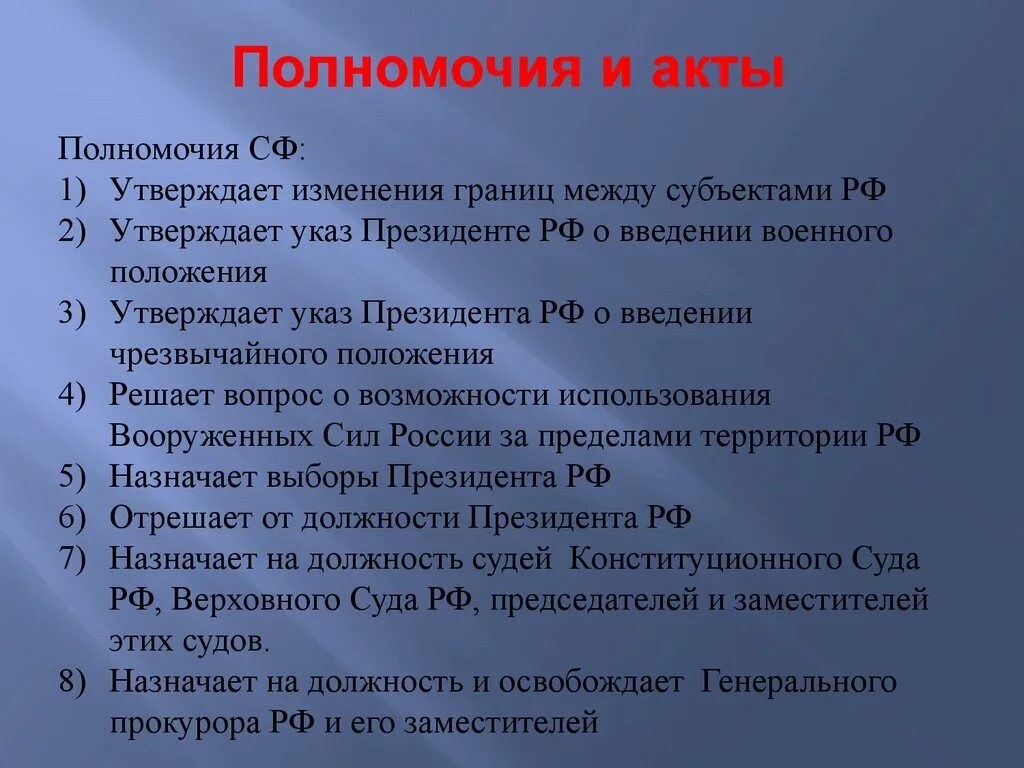 Полномочия и акты

Полномочия СФ:
1) Утверждает изменения границ между субъектами РФ
2) Утверждает указ Президенте РФ о введении военного положения
3) Утверждает указ Президента РФ о введении чрезвычайного положения
4) Решает вопрос о возможности использования Вооруженных Сил России за пределами территории РФ
5) Назначает выборы Президента РФ
6) Отрешает от должности Президента РФ
7) Назначает на должность судей Конституционного Суда РФ, Верховного Суда РФ, председателей и заместителей этих судов.
8) Назначает на должность и освобождает Генерального прокурора РФ и его заместителей